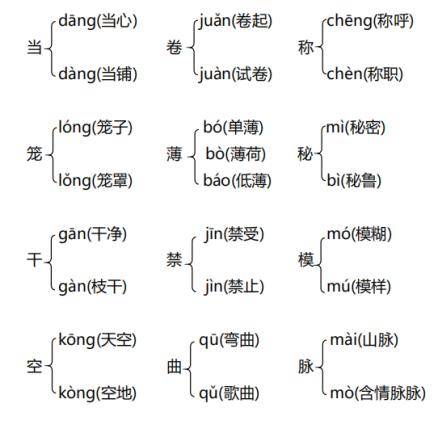 当 dāng(当心)
dàng(当铺)

卷 juǎn(卷起)
juàn(试卷)

称 chēng(称呼)
chèn(称职)

笼 lóng(笼子)
lǒng(笼罩)

薄 bó(单薄)
bò(薄荷)
báo(低薄)

秘 mì(秘密)
bì(秘鲁)

干 gān(干净)
gàn(枝干)

禁 jīn(禁受)
jìn(禁止)

模 mó(模糊)
mú(模样)

空 kōng(天空)
kòng(空地)

曲 qū(弯曲)
qǔ(歌曲)

脉 mài(山脉)
mò(含情脉脉)